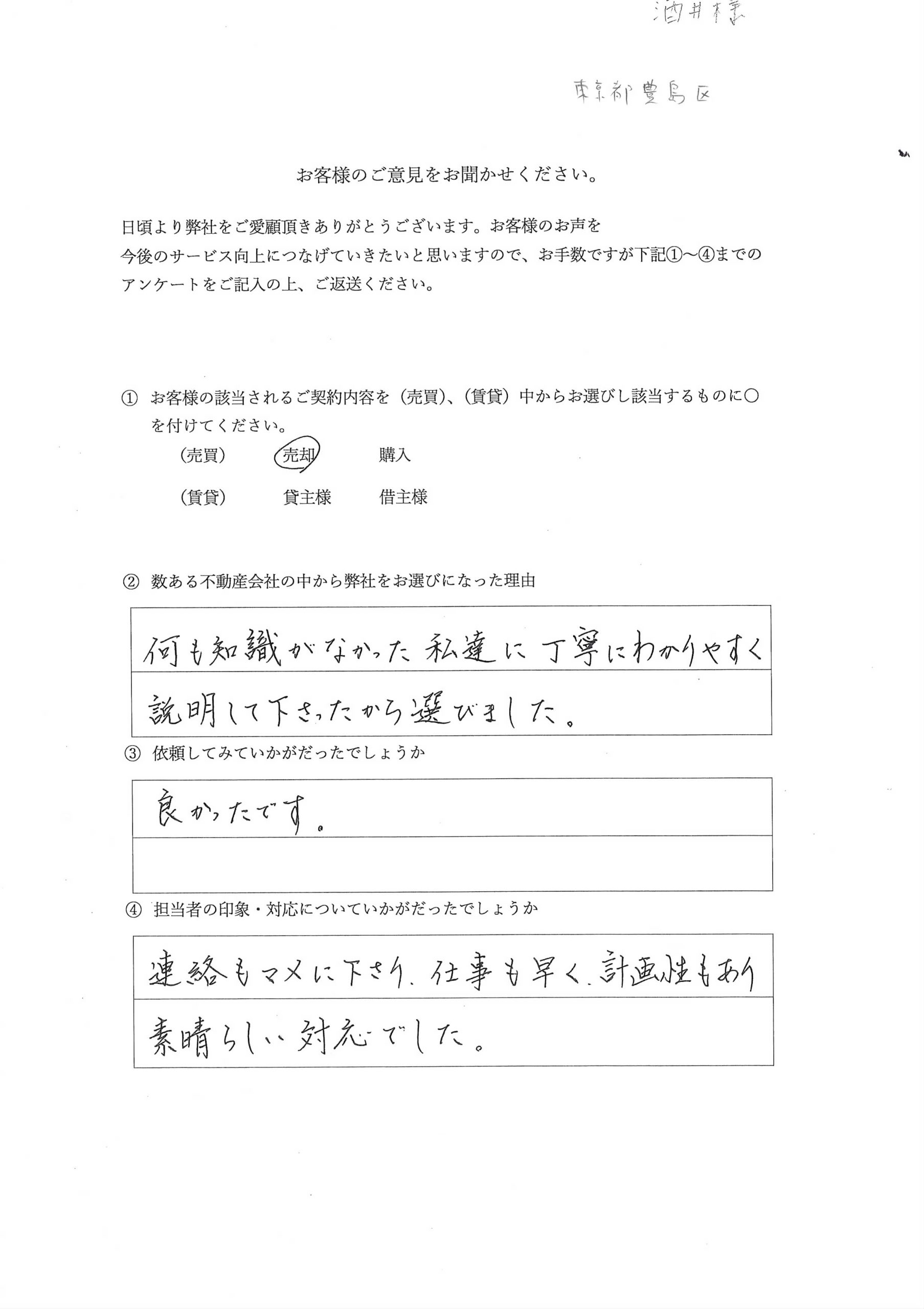 酒井様

東京都豊島区

お客様のご意見をお聞かせください。

日頃より弊社をご愛顧頂きありがとうございます。お客様のお声を今後のサービス向上につなげていきたいと思いますので、お手数ですが下記①～④までのアンケートをご記入の上、ご返送ください。

① お客様の該当されるご契約内容を（売買）、（賃貸）中からお選びし該当するものに○を付けてください。

（売買）　売却　購入

（賃貸）　貸主様　借主様

② 数ある不動産会社の中から弊社をお選びになった理由

何も知識がなかった私達に丁寧にわかりやすく説明して下さったから選びました。

③ 依頼してみていかがだったでしょうか

良かったです。

④ 担当者の印象・対応についていかがだったでしょうか

連絡もマメに下さり、仕事も早く、計画性もあり素晴らしい対応でした。